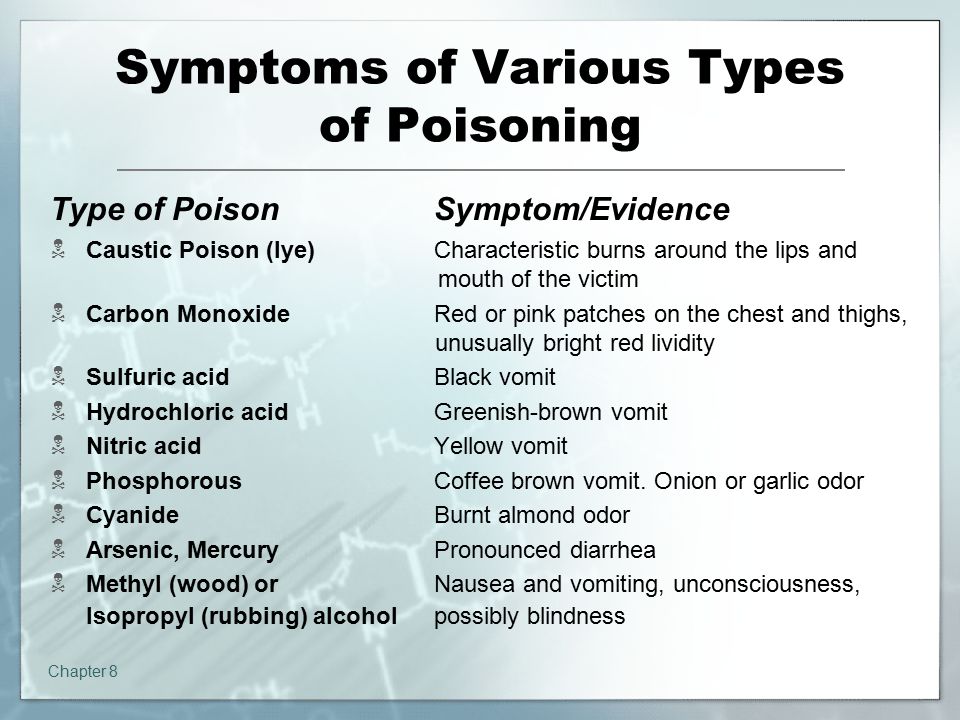 Symptoms of Various Types of Poisoning

| Type of Poison | Symptom/Evidence |
|---|---|
| Caustic Poison (lye) | Characteristic burns around the lips and mouth of the victim |
| Carbon Monoxide | Red or pink patches on the chest and thighs, unusually bright red lividity |
| Sulfuric acid | Black vomit |
| Hydrochloric acid | Greenish-brown vomit |
| Nitric acid | Yellow vomit |
| Phosphorous | Coffee brown vomit. Onion or garlic odor |
| Cyanide | Burnt almond odor |
| Arsenic, Mercury | Pronounced diarrhea |
| Methyl (wood) or Isopropyl (rubbing) alcohol | Nausea and vomiting, unconsciousness, possibly blindness |

Chapter 8